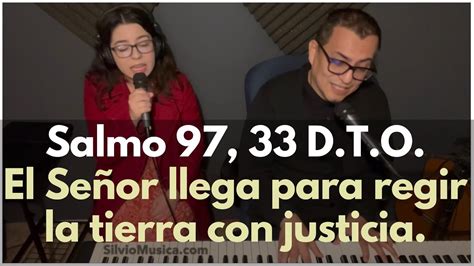 Salmo 97, 33 D.T.O.
El Señor llega para regir la tierra con justicia.

SilvioMusica.com